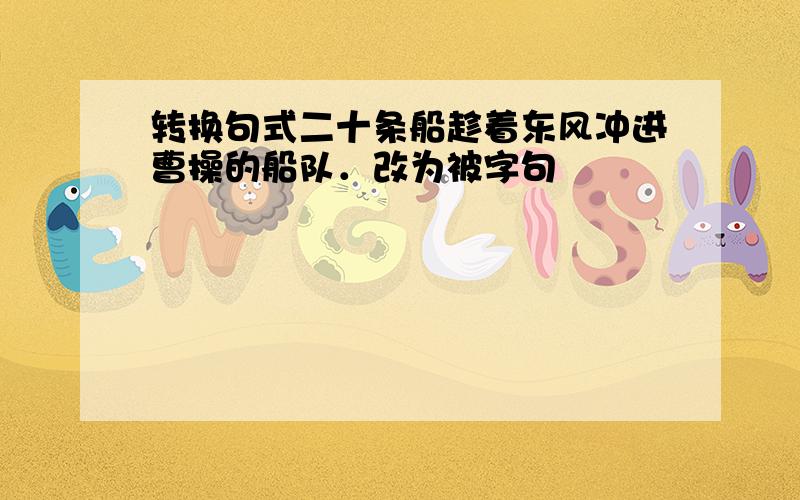 转换句式二十条船趁着东风冲进曹操的船队．改为被字句

ENGLISH